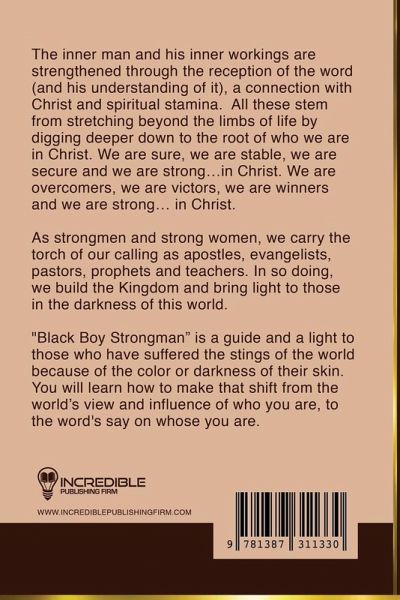 The inner man and his inner workings are strengthened through the reception of the word (and his understanding of it), a connection with Christ and spiritual stamina. All these stem from stretching beyond the limbs of life by digging deeper down to the root of who we are in Christ. We are sure, we are stable, we are secure and we are strong...in Christ. We are overcomers, we are victors, we are winners and we are strong... in Christ.

As strongmen and strong women, we carry the torch of our calling as apostles, evangelists, pastors, prophets and teachers. In so doing, we build the Kingdom and bring light to those in the darkness of this world.

"Black Boy Strongman" is a guide and a light to those who have suffered the stings of the world because of the color or darkness of their skin. You will learn how to make that shift from the world's view and influence of who you are, to the word's say on whose you are.

INCREDIBLE
PUBLISHING FIRM

WWW.INCREDIBLEPUBLISHINGFIRM.COM

9 781387 311330